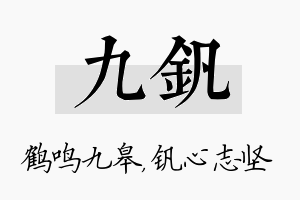 九钒

鹤鸣九皋，钒心志坚